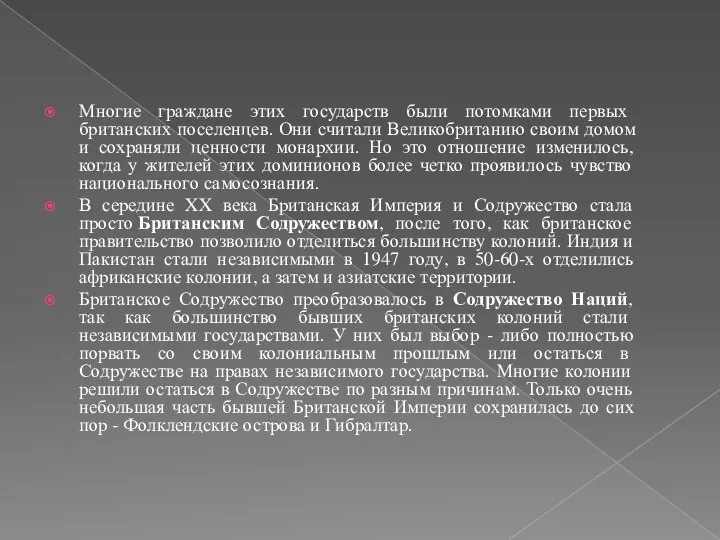 Многие граждане этих государств были потомками первых британских поселенцев. Они считали Великобританию своим домом и сохраняли ценности монархии. Но это отношение изменилось, когда у жителей этих доминионов более четко проявилось чувство национального самосознания.

В середине XX века Британская Империя и Содружество стала просто Британским Содружеством, после того, как британское правительство позволило отделиться большинству колоний. Индия и Пакистан стали независимыми в 1947 году, в 50-60-х отделились африканские колонии, а затем и азиатские территории.

Британское Содружество преобразовалось в Содружество Наций, так как большинство бывших британских колоний стали независимыми государствами. У них был выбор - либо полностью порвать со своим колониальным прошлым или остаться в Содружестве на правах независимого государства. Многие колонии решили остаться в Содружестве по разным причинам. Только очень небольшая часть бывшей Британской Империи сохранилась до сих пор - Фолклендские острова и Гибралтар.